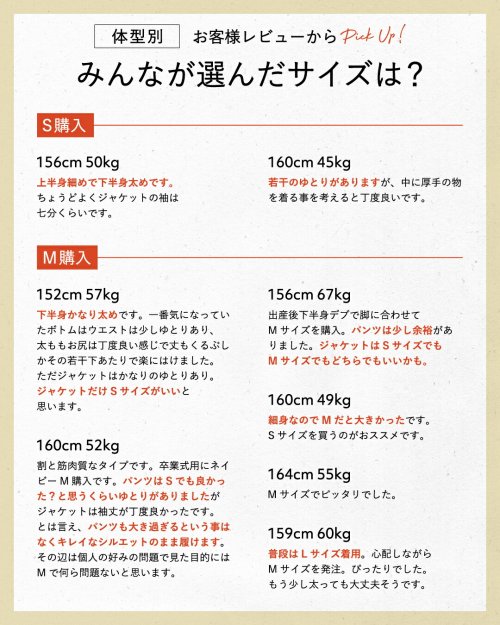 体型別　お客様レビューから Pick Up!

みんなが選んだサイズは？

S購入

156cm 50kg
上半身細めで下半身太めです。ちょうどよくジャケットの袖は七分くらいです。

160cm 45kg
若干のゆとりがありますが、中に厚手の物を着る事を考えると丁度良いです。

M購入

152cm 57kg
下半身かなり太めです。一番気になっていたボトムはウエストは少しゆとりあり、太ももお尻は丁度良い感じで丈もくるぶしかその若干下あたりで楽にはけました。ただジャケットはかなりのゆとりあり。ジャケットだけSサイズがいいと思います。

160cm 52kg
割と筋肉質なタイプです。卒業式用にネイビーM購入です。パンツはSでも良かった？と思うくらいゆとりがありましたがジャケットは袖丈が丁度良かったです。とは言え、パンツも大き過ぎるという事はなくキレイなシルエットのまま履けます。その辺は個人の好みの問題で見た目的にはMで何ら問題ないと思います。

156cm 67kg
出産後下半身デブで脚に合わせてMサイズを購入。パンツは少し余裕がありました。ジャケットはSサイズでもMサイズでもどちらでもいいかも。

160cm 49kg
細身なのでMだと大きかったです。Sサイズを買うのがおススメです。

164cm 55kg
Mサイズでピッタリでした。

159cm 60kg
普段はLサイズ着用。心配しながらMサイズを発注。ぴったりでした。もう少し太っても大丈夫そうです。